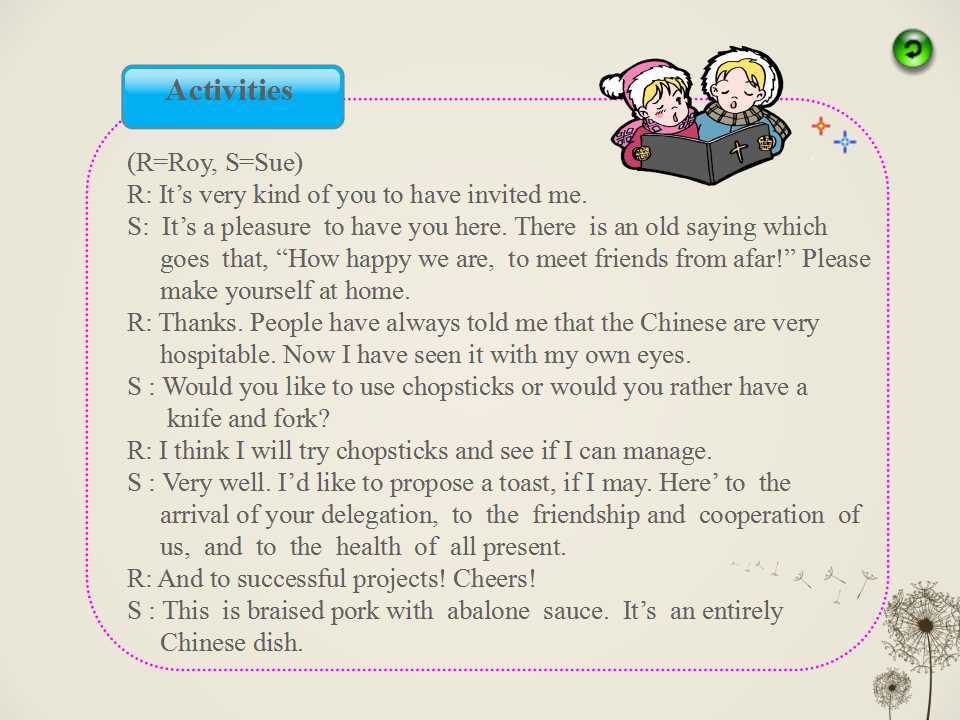 Activities

(R=Roy, S=Sue)
R: It’s very kind of you to have invited me.
S: It’s a pleasure to have you here. There is an old saying which goes that, “How happy we are, to meet friends from afar!” Please make yourself at home.
R: Thanks. People have always told me that the Chinese are very hospitable. Now I have seen it with my own eyes.
S : Would you like to use chopsticks or would you rather have a knife and fork?
R: I think I will try chopsticks and see if I can manage.
S : Very well. I’d like to propose a toast, if I may. Here’ to the arrival of your delegation, to the friendship and cooperation of us, and to the health of all present.
R: And to successful projects! Cheers!
S : This is braised pork with abalone sauce. It’s an entirely Chinese dish.